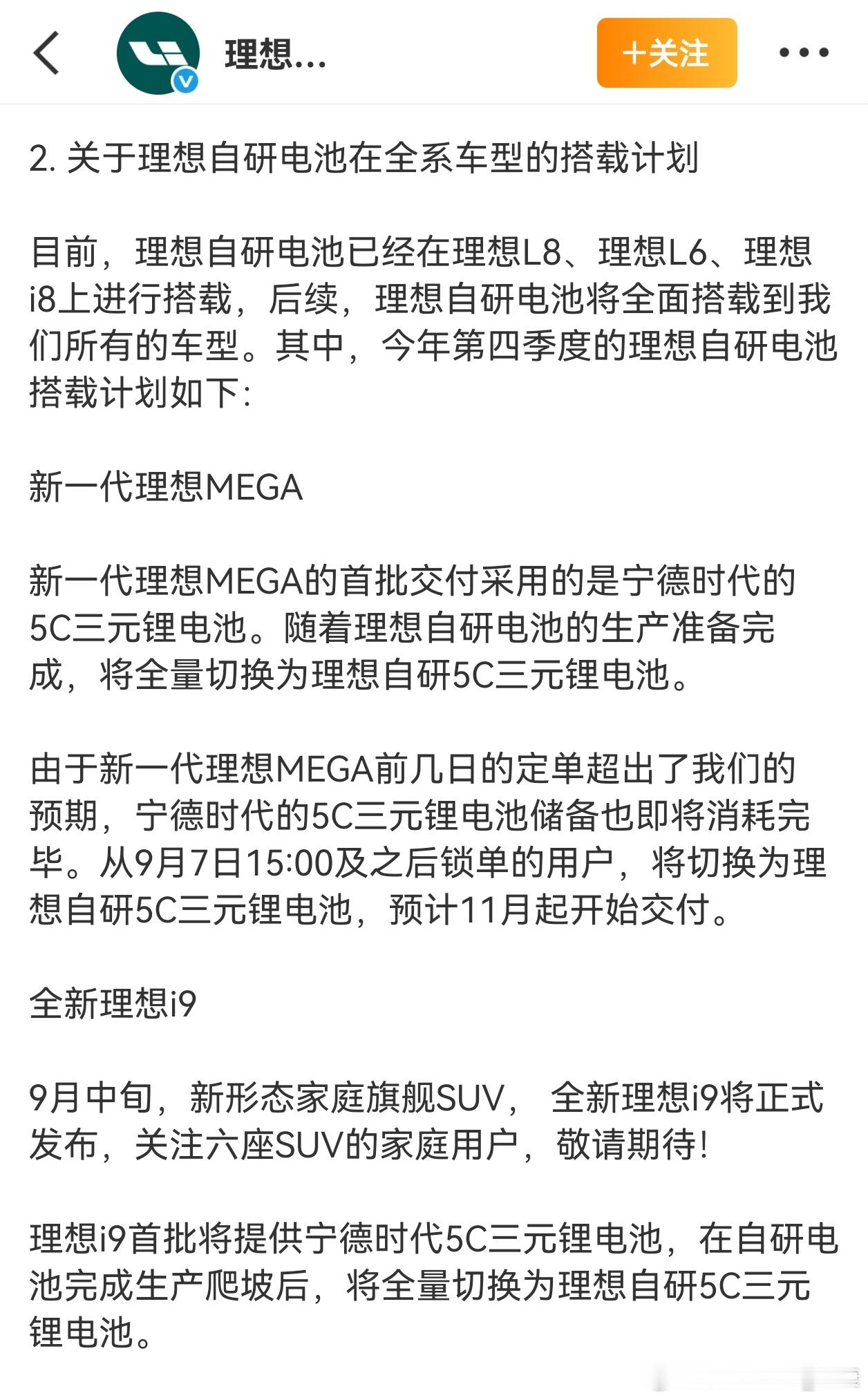 理想...

+关注

2. 关于理想自研电池在全系车型的搭载计划

目前，理想自研电池已经在理想L8、理想L6、理想i8上进行搭载，后续，理想自研电池将全面搭载到我们所有的车型。其中，今年第四季度的理想自研电池搭载计划如下：

新一代理想MEGA

新一代理想MEGA的首批交付采用的是宁德时代的5C三元锂电池。随着理想自研电池的生产准备完成，将全量切换为理想自研5C三元锂电池。

由于新一代理想MEGA前几日的定单超出了我们的预期，宁德时代的5C三元锂电池储备也即将消耗完毕。从9月7日15:00及之后锁单的用户，将切换为理想自研5C三元锂电池，预计11月起开始交付。

全新理想i9

9月中旬，新形态家庭旗舰SUV， 全新理想i9将正式发布，关注六座SUV的家庭用户，敬请期待！

理想i9首批将提供宁德时代5C三元锂电池，在自研电池完成生产爬坡后，将全量切换为理想自研5C三元锂电池。